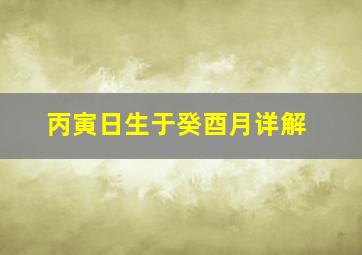 丙寅日生于癸酉月详解